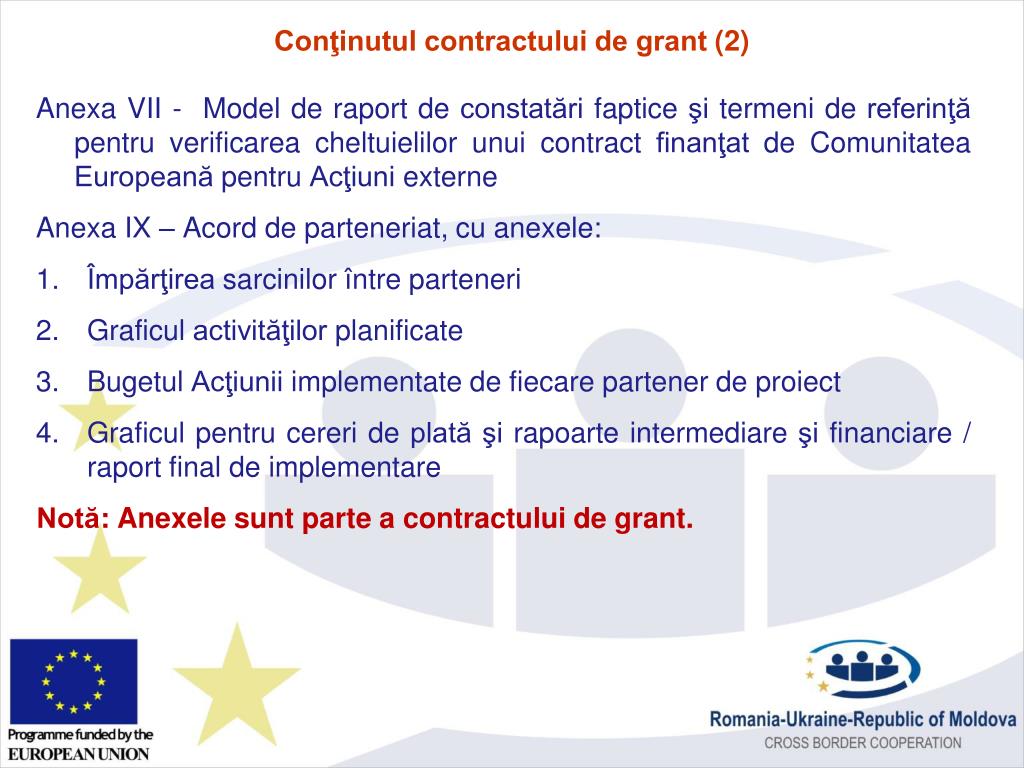 Conţinutul contractului de grant (2)

Anexa VII - Model de raport de constatări faptice şi termeni de referinţă pentru verificarea cheltuielilor unui contract finanţat de Comunitatea Europeană pentru Acţiuni externe

Anexa IX – Acord de parteneriat, cu anexele:

1. Împărţirea sarcinilor între parteneri
2. Graficul activităţilor planificate
3. Bugetul Acţiunii implementate de fiecare partener de proiect
4. Graficul pentru cereri de plată şi rapoarte intermediare şi financiare / raport final de implementare

Notă: Anexele sunt parte a contractului de grant.

Programme funded by the EUROPEAN UNION

Romania-Ukraine-Republic of Moldova
CROSS BORDER COOPERATION